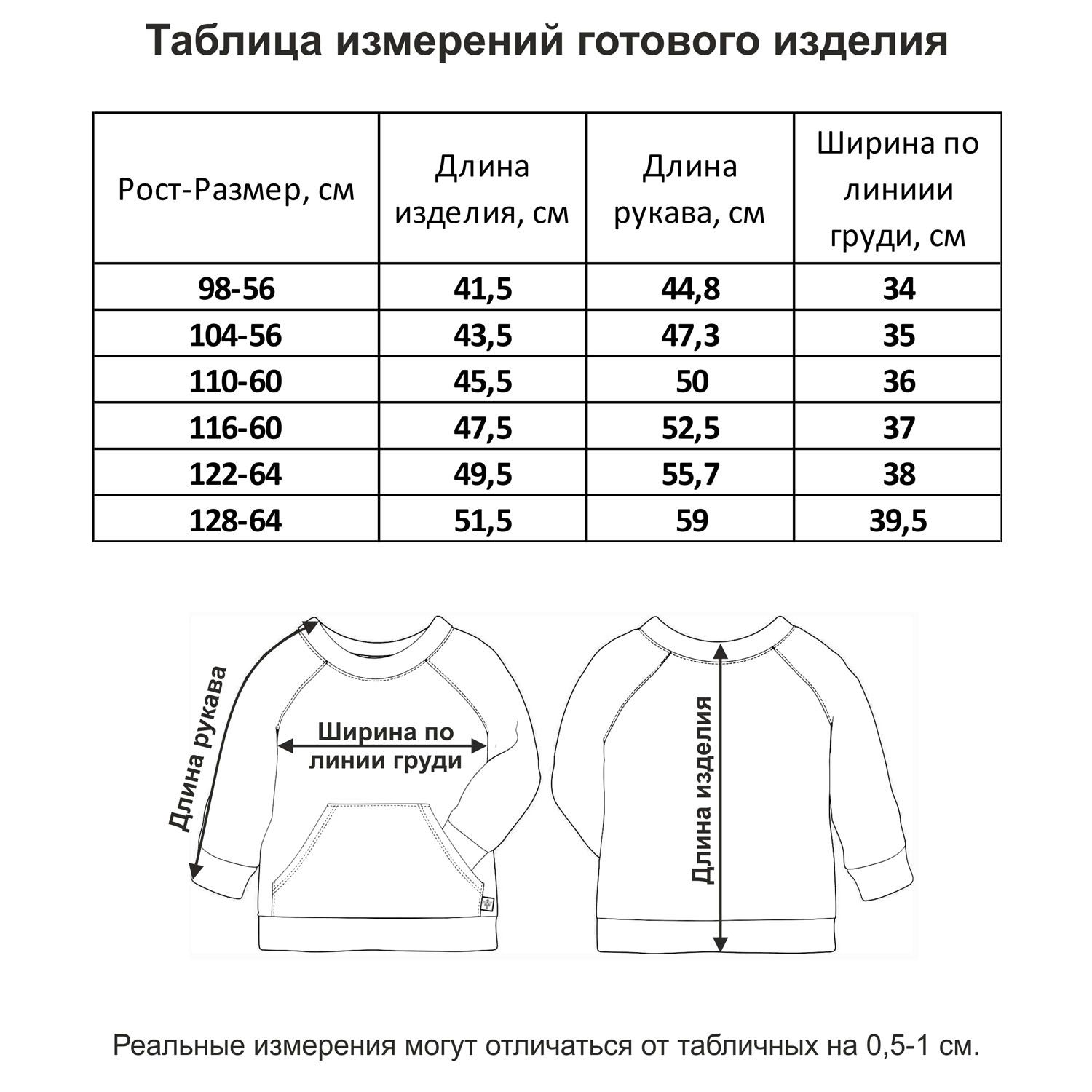 Таблица измерений готового изделия

| Рост-Размер, см | Длина изделия, см | Длина рукава, см | Ширина по линиии груди, см |
|---|---|---|---|
| 98-56 | 41,5 | 44,8 | 34 |
| 104-56 | 43,5 | 47,3 | 35 |
| 110-60 | 45,5 | 50 | 36 |
| 116-60 | 47,5 | 52,5 | 37 |
| 122-64 | 49,5 | 55,7 | 38 |
| 128-64 | 51,5 | 59 | 39,5 |

Длина рукава

Ширина по линии груди

Длина изделия

Реальные измерения могут отличаться от табличных на 0,5-1 см.